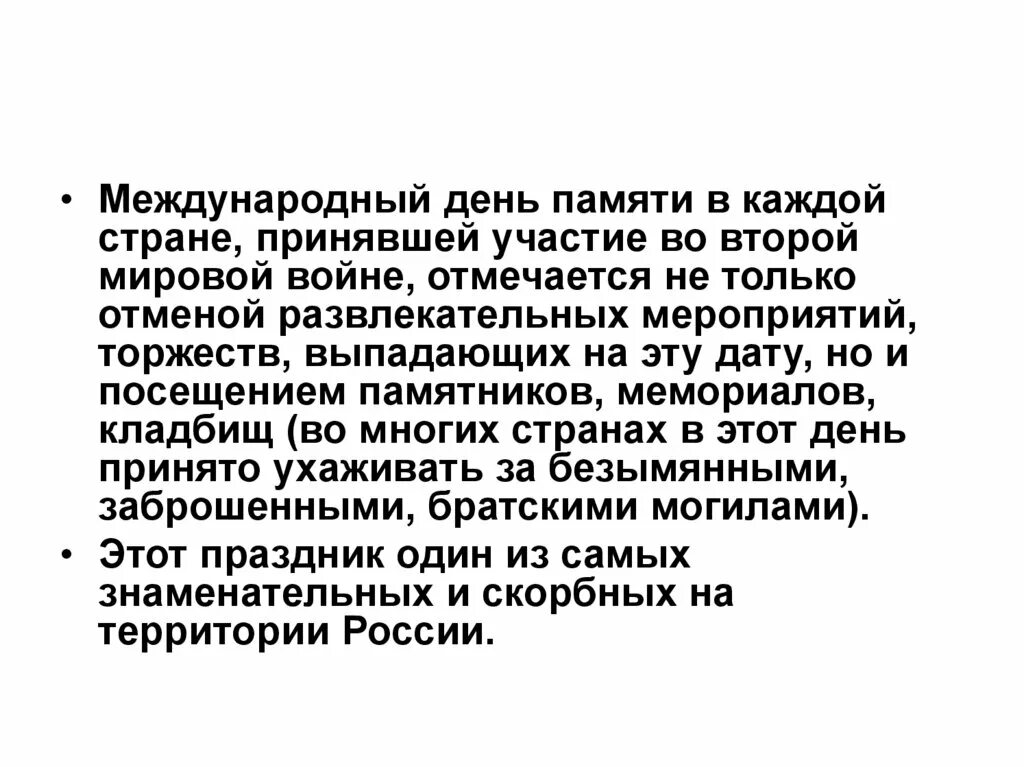 • Международный день памяти в каждой стране, принявшей участие во второй мировой войне, отмечается не только отменой развлекательных мероприятий, торжеств, выпадающих на эту дату, но и посещением памятников, мемориалов, кладбищ (во многих странах в этот день принято ухаживать за безымянными, заброшенными, братскими могилами).
• Этот праздник один из самых знаменательных и скорбных на территории России.